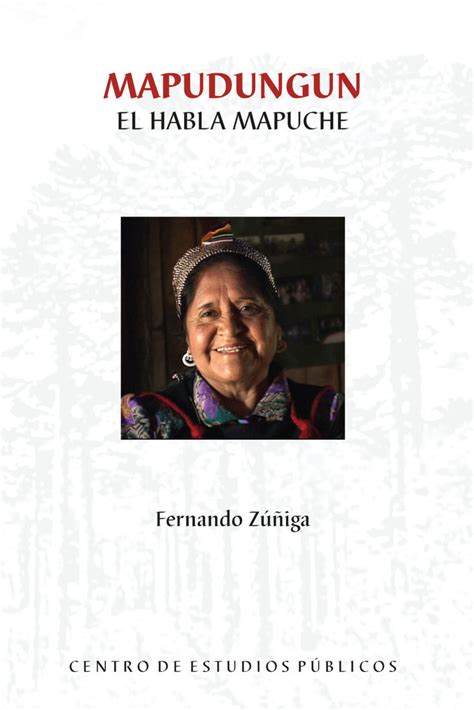 MAPUDUNGUN
EL HABLA MAPUCHE

Fernando Zúñiga

CENTRO DE ESTUDIOS PÚBLICOS